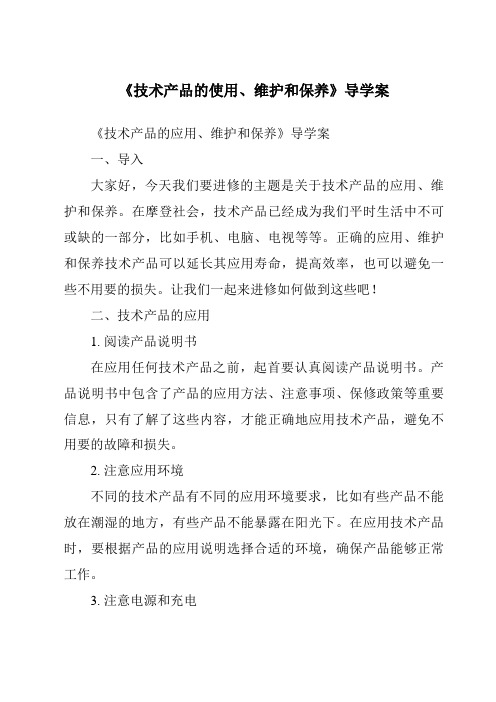 《技术产品的使用、维护和保养》导学案

《技术产品的应用、维护和保养》导学案

一、导入

大家好，今天我们要进修的主题是关于技术产品的应用、维护和保养。在摩登社会，技术产品已经成为我们平时生活中不可或缺的一部分，比如手机、电脑、电视等等。正确的应用、维护和保养技术产品可以延长其应用寿命，提高效率，也可以避免一些不用要的损失。让我们一起来进修如何做到这些吧！

二、技术产品的应用

1. 阅读产品说明书

在应用任何技术产品之前，起首要认真阅读产品说明书。产品说明书中包含了产品的应用方法、注意事项、保修政策等重要信息，只有了解了这些内容，才能正确地应用技术产品，避免不用要的故障和损失。

2. 注意应用环境

不同的技术产品有不同的应用环境要求，比如有些产品不能放在潮湿的地方，有些产品不能暴露在阳光下。在应用技术产品时，要根据产品的应用说明选择合适的环境，确保产品能够正常工作。

3. 注意电源和充电